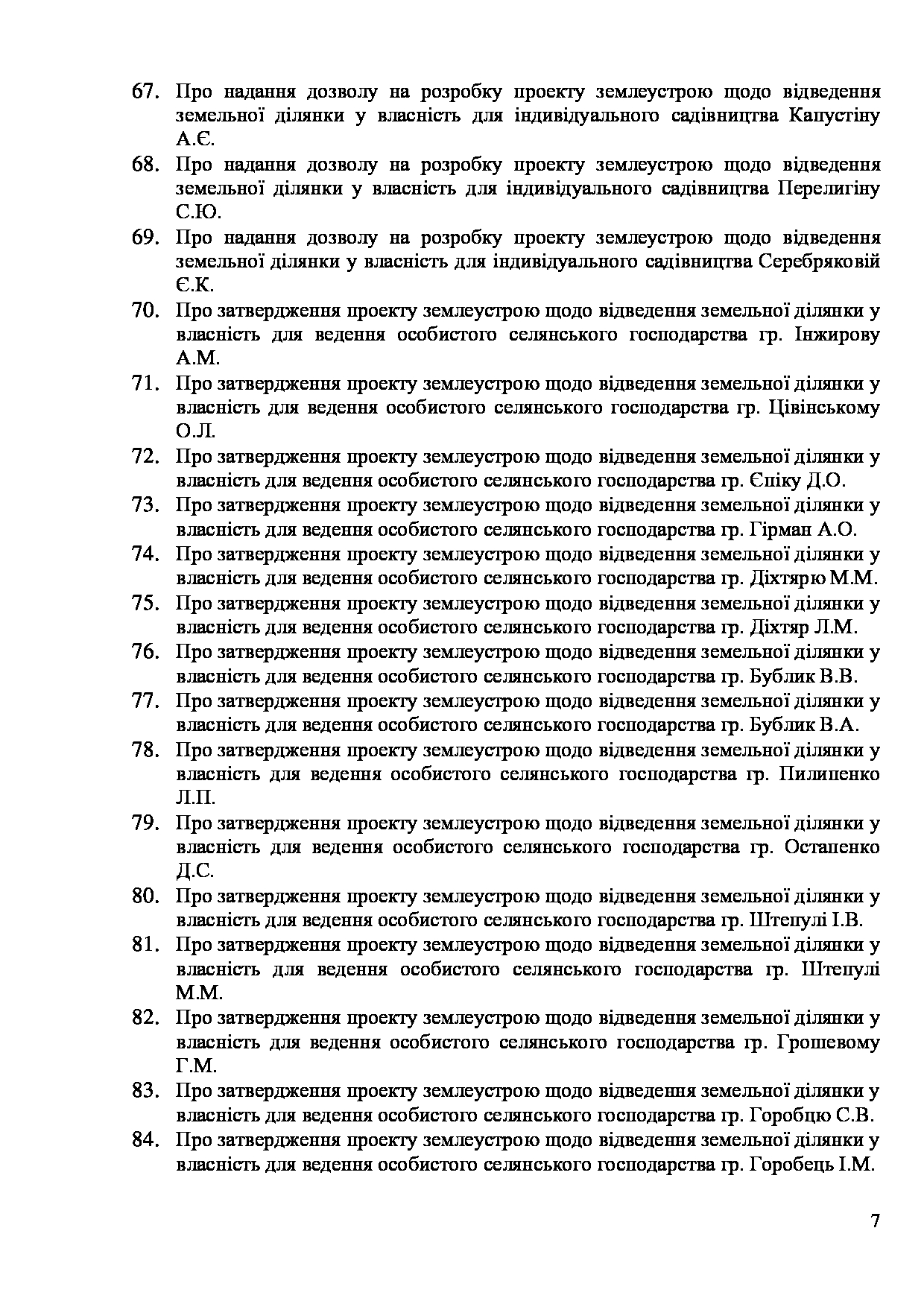 67. Про надання дозволу на розробку проекту землеустрою щодо відведення земельної ділянки у власність для індивідуального садівництва Капустіну А.Є.
68. Про надання дозволу на розробку проекту землеустрою щодо відведення земельної ділянки у власність для індивідуального садівництва Перелигіну С.Ю.
69. Про надання дозволу на розробку проекту землеустрою щодо відведення земельної ділянки у власність для індивідуального садівництва Серебряковій Є.К.
70. Про затвердження проекту землеустрою щодо відведення земельної ділянки у власність для ведення особистого селянського господарства гр. Інжирову А.М.
71. Про затвердження проекту землеустрою щодо відведення земельної ділянки у власність для ведення особистого селянського господарства гр. Цівінському О.Л.
72. Про затвердження проекту землеустрою щодо відведення земельної ділянки у власність для ведення особистого селянського господарства гр. Єпіку Д.О.
73. Про затвердження проекту землеустрою щодо відведення земельної ділянки у власність для ведення особистого селянського господарства гр. Гірман А.О.
74. Про затвердження проекту землеустрою щодо відведення земельної ділянки у власність для ведення особистого селянського господарства гр. Діхтярю М.М.
75. Про затвердження проекту землеустрою щодо відведення земельної ділянки у власність для ведення особистого селянського господарства гр. Діхтяр Л.М.
76. Про затвердження проекту землеустрою щодо відведення земельної ділянки у власність для ведення особистого селянського господарства гр. Бублик В.В.
77. Про затвердження проекту землеустрою щодо відведення земельної ділянки у власність для ведення особистого селянського господарства гр. Бублик В.А.
78. Про затвердження проекту землеустрою щодо відведення земельної ділянки у власність для ведення особистого селянського господарства гр. Пилипенко Л.П.
79. Про затвердження проекту землеустрою щодо відведення земельної ділянки у власність для ведення особистого селянського господарства гр. Остапенко Д.С.
80. Про затвердження проекту землеустрою щодо відведення земельної ділянки у власність для ведення особистого селянського господарства гр. Штепулі І.В.
81. Про затвердження проекту землеустрою щодо відведення земельної ділянки у власність для ведення особистого селянського господарства гр. Штепулі М.М.
82. Про затвердження проекту землеустрою щодо відведення земельної ділянки у власність для ведення особистого селянського господарства гр. Грошевому Г.М.
83. Про затвердження проекту землеустрою щодо відведення земельної ділянки у власність для ведення особистого селянського господарства гр. Горобцю С.В.
84. Про затвердження проекту землеустрою щодо відведення земельної ділянки у власність для ведення особистого селянського господарства гр. Горобець І.М.

7